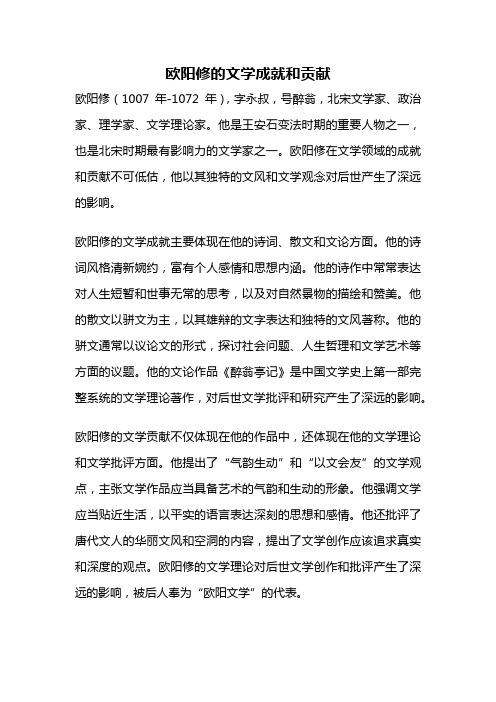 欧阳修的文学成就和贡献

欧阳修（1007 年-1072 年），字永叔，号醉翁，北宋文学家、政治家、理学家、文学理论家。他是王安石变法时期的重要人物之一，也是北宋时期最有影响力的文学家之一。欧阳修在文学领域的成就和贡献不可低估，他以其独特的文风和文学观念对后世产生了深远的影响。

欧阳修的文学成就主要体现在他的诗词、散文和文论方面。他的诗词风格清新婉约，富有个人感情和思想内涵。他的诗作中常常表达对人生短暂和世事无常的思考，以及对自然景物的描绘和赞美。他的散文以骈文为主，以其雄辩的文字表达和独特的文风著称。他的骈文通常以议论文的形式，探讨社会问题、人生哲理和文学艺术等方面的议题。他的文论作品《醉翁亭记》是中国文学史上第一部完整系统的文学理论著作，对后世文学批评和研究产生了深远的影响。

欧阳修的文学贡献不仅体现在他的作品中，还体现在他的文学理论和文学批评方面。他提出了“气韵生动”和“以文会友”的文学观点，主张文学作品应当具备艺术的气韵和生动的形象。他强调文学应当贴近生活，以平实的语言表达深刻的思想和感情。他还批评了唐代文人的华丽文风和空洞的内容，提出了文学创作应该追求真实和深度的观点。欧阳修的文学理论对后世文学创作和批评产生了深远的影响，被后人奉为“欧阳文学”的代表。